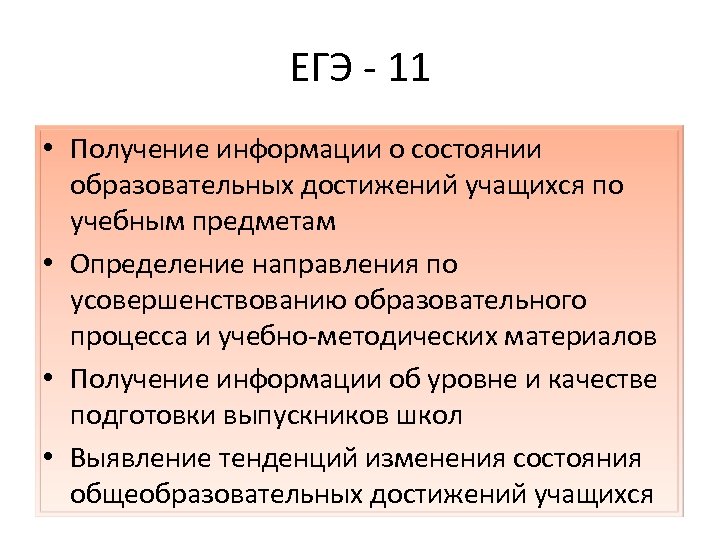 ЕГЭ - 11

• Получение информации о состоянии образовательных достижений учащихся по учебным предметам
• Определение направления по усовершенствованию образовательного процесса и учебно-методических материалов
• Получение информации об уровне и качестве подготовки выпускников школ
• Выявление тенденций изменения состояния общеобразовательных достижений учащихся